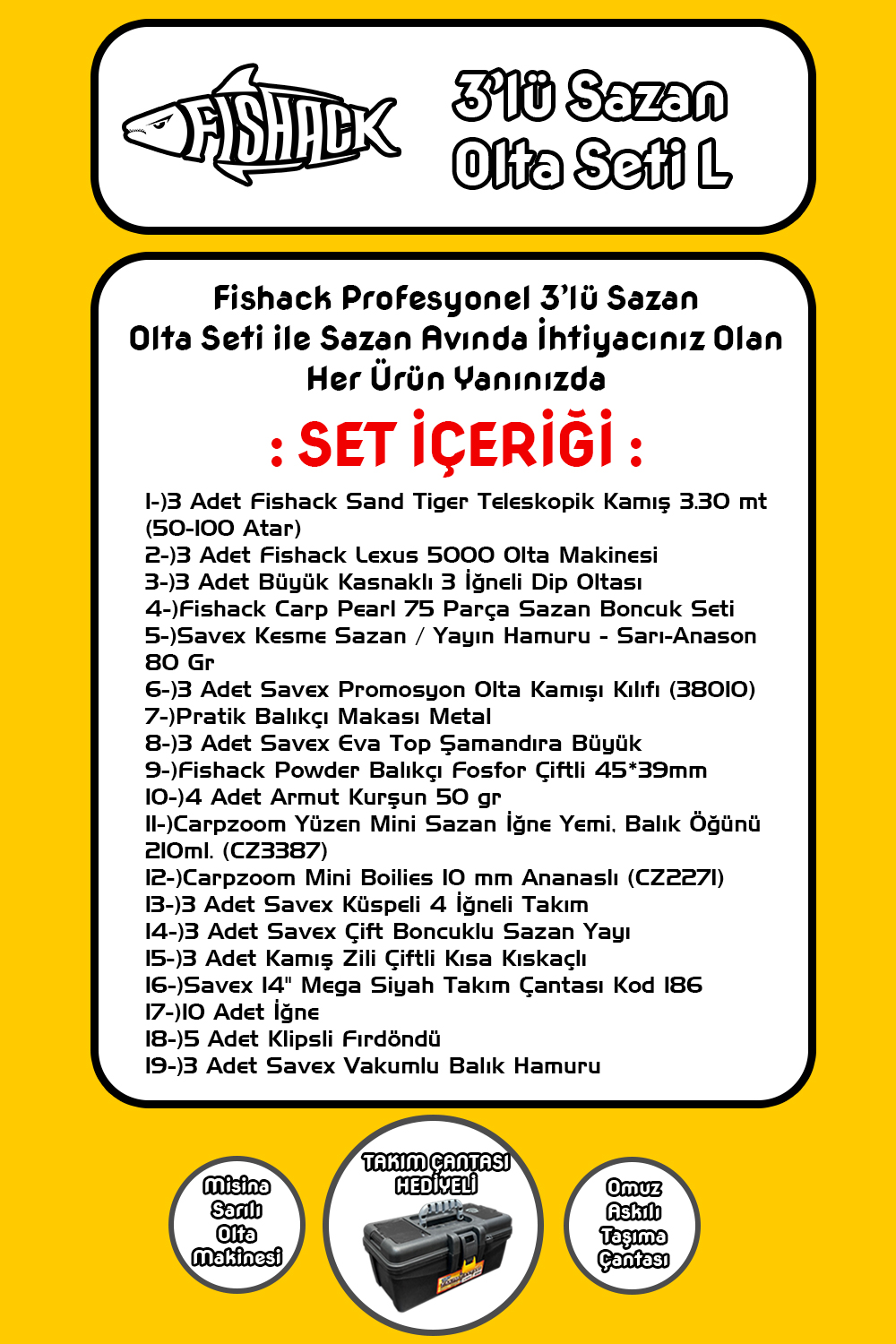 FISHACK

3'lü Sazan Olta Seti L

Fishack Profesyonel 3'lü Sazan Olta Seti ile Sazan Avında İhtiyacınız Olan Her Ürün Yanınızda

: SET İÇERİĞİ :

1-)3 Adet Fishack Sand Tiger Teleskopik Kamış 3.30 mt (50-100 Atar)
2-)3 Adet Fishack Lexus 5000 Olta Makinesi
3-)3 Adet Büyük Kasnaklı 3 İğneli Dip Oltası
4-)Fishack Carp Pearl 75 Parça Sazan Boncuk Seti
5-)Savex Kesme Sazan / Yayın Hamuru - Sarı-Anason 80 Gr
6-)3 Adet Savex Promosyon Olta Kamışı Kılıfı (38010)
7-)Pratik Balıkçı Makası Metal
8-)3 Adet Savex Eva Top Şamandıra Büyük
9-)Fishack Powder Balıkçı Fosfor Çiftli 45*39mm
10-)4 Adet Armut Kurşun 50 gr
11-)Carpzoom Yüzen Mini Sazan İğne Yemi, Balık Öğünü 210ml. (CZ3387)
12-)Carpzoom Mini Boilies 10 mm Ananaslı (CZ2271)
13-)3 Adet Savex Küspeli 4 İğneli Takım
14-)3 Adet Savex Çift Boncuklu Sazan Yayı
15-)3 Adet Kamış Zili Çiftli Kısa Kıskaçlı
16-)Savex 14" Mega Siyah Takım Çantası Kod 186
17-)10 Adet İğne
18-)5 Adet Klipsli Fırdöndü
19-)3 Adet Savex Vakumlu Balık Hamuru

Misina Sarılı Olta Makinesi

TAKIM ÇANTASI HEDİYELİ

Omuz Askılı Taşıma Çantası